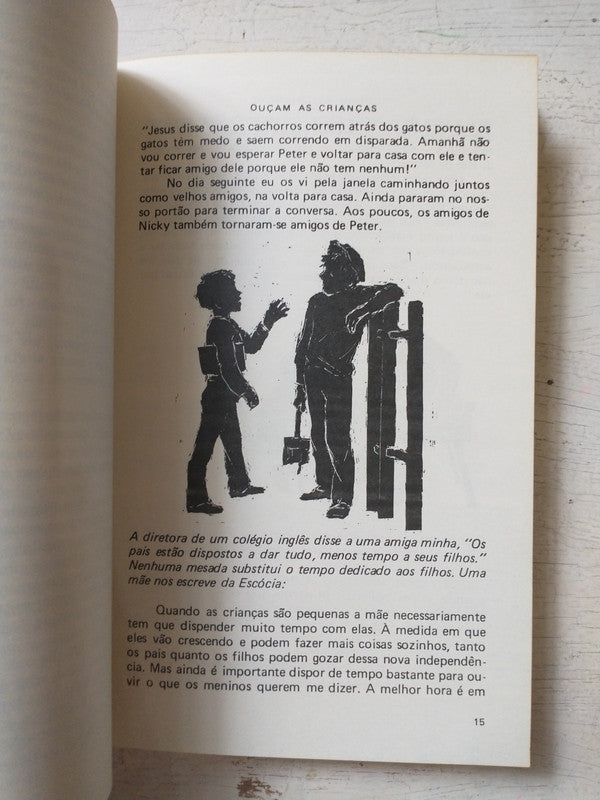 OUÇAM AS CRIANÇAS

"Jesus disse que os cachorros correm atrás dos gatos porque os gatos têm medo e saem correndo em disparada. Amanhã não vou correr e vou esperar Peter e voltar para casa com ele e tentar ficar amigo dele porque ele não tem nenhum!"

No dia seguinte eu os vi pela janela caminhando juntos como velhos amigos, na volta para casa. Ainda pararam no nosso portão para terminar a conversa. Aos poucos, os amigos de Nicky também tornaram-se amigos de Peter.

A diretora de um colégio inglês disse a uma amiga minha, "Os pais estão dispostos a dar tudo, menos tempo a seus filhos." Nenhuma mesada substitui o tempo dedicado aos filhos. Uma mãe nos escreve da Escócia:

Quando as crianças são pequenas a mãe necessariamente tem que dispender muito tempo com elas. À medida em que eles vão crescendo e podem fazer mais coisas sozinhos, tanto os pais quanto os filhos podem gozar dessa nova independência. Mas ainda é importante dispor de tempo bastante para ouvir o que os meninos querem me dizer. A melhor hora é em

15